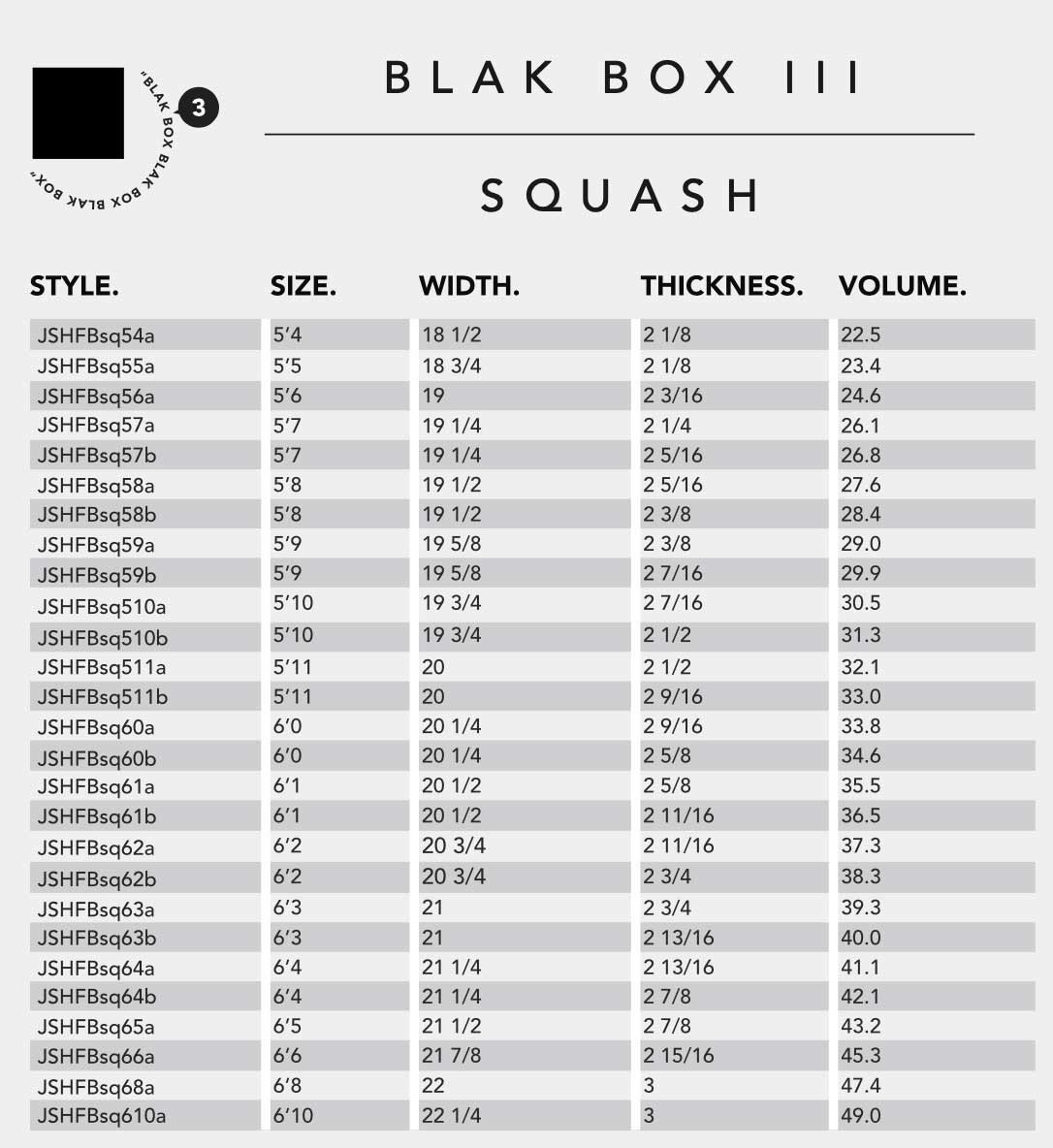 "BLAK BOX BLAK BOX BLAK BOX"

3

BLAK BOX III

SQUASH

| STYLE. | SIZE. | WIDTH. | THICKNESS. | VOLUME. |
|---|---|---|---|---|
| JSHFBsq54a | 5'4 | 18 1/2 | 2 1/8 | 22.5 |
| JSHFBsq55a | 5'5 | 18 3/4 | 2 1/8 | 23.4 |
| JSHFBsq56a | 5'6 | 19 | 2 3/16 | 24.6 |
| JSHFBsq57a | 5'7 | 19 1/4 | 2 1/4 | 26.1 |
| JSHFBsq57b | 5'7 | 19 1/4 | 2 5/16 | 26.8 |
| JSHFBsq58a | 5'8 | 19 1/2 | 2 5/16 | 27.6 |
| JSHFBsq58b | 5'8 | 19 1/2 | 2 3/8 | 28.4 |
| JSHFBsq59a | 5'9 | 19 5/8 | 2 3/8 | 29.0 |
| JSHFBsq59b | 5'9 | 19 5/8 | 2 7/16 | 29.9 |
| JSHFBsq510a | 5'10 | 19 3/4 | 2 7/16 | 30.5 |
| JSHFBsq510b | 5'10 | 19 3/4 | 2 1/2 | 31.3 |
| JSHFBsq511a | 5'11 | 20 | 2 1/2 | 32.1 |
| JSHFBsq511b | 5'11 | 20 | 2 9/16 | 33.0 |
| JSHFBsq60a | 6'0 | 20 1/4 | 2 9/16 | 33.8 |
| JSHFBsq60b | 6'0 | 20 1/4 | 2 5/8 | 34.6 |
| JSHFBsq61a | 6'1 | 20 1/2 | 2 5/8 | 35.5 |
| JSHFBsq61b | 6'1 | 20 1/2 | 2 11/16 | 36.5 |
| JSHFBsq62a | 6'2 | 20 3/4 | 2 11/16 | 37.3 |
| JSHFBsq62b | 6'2 | 20 3/4 | 2 3/4 | 38.3 |
| JSHFBsq63a | 6'3 | 21 | 2 3/4 | 39.3 |
| JSHFBsq63b | 6'3 | 21 | 2 13/16 | 40.0 |
| JSHFBsq64a | 6'4 | 21 1/4 | 2 13/16 | 41.1 |
| JSHFBsq64b | 6'4 | 21 1/4 | 2 7/8 | 42.1 |
| JSHFBsq65a | 6'5 | 21 1/2 | 2 7/8 | 43.2 |
| JSHFBsq66a | 6'6 | 21 7/8 | 2 15/16 | 45.3 |
| JSHFBsq68a | 6'8 | 22 | 3 | 47.4 |
| JSHFBsq610a | 6'10 | 22 1/4 | 3 | 49.0 |